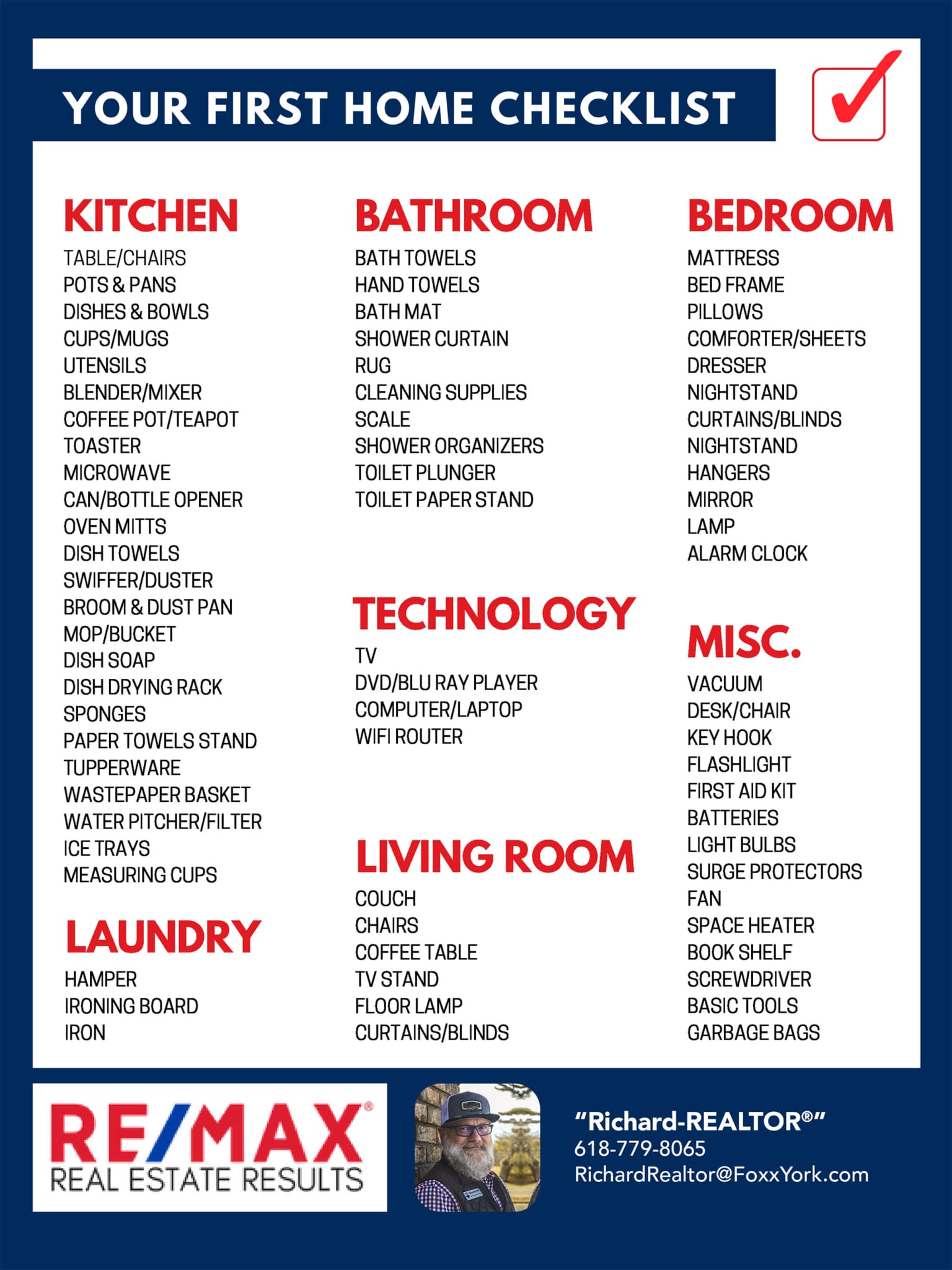 YOUR FIRST HOME CHECKLIST

KITCHEN
TABLE/CHAIRS
POTS & PANS
DISHES & BOWLS
CUPS/MUGS
UTENSILS
BLENDER/MIXER
COFFEE POT/TEAPOT
TOASTER
MICROWAVE
CAN/BOTTLE OPENER
OVEN MITTS
DISH TOWELS
SWIFFER/DUSTER
BROOM & DUST PAN
MOP/BUCKET
DISH SOAP
DISH DRYING RACK
SPONGES
PAPER TOWELS STAND
TUPPERWARE
WASTEPAPER BASKET
WATER PITCHER/FILTER
ICE TRAYS
MEASURING CUPS

LAUNDRY
HAMPER
IRONING BOARD
IRON

BATHROOM
BATH TOWELS
HAND TOWELS
BATH MAT
SHOWER CURTAIN
RUG
CLEANING SUPPLIES
SCALE
SHOWER ORGANIZERS
TOILET PLUNGER
TOILET PAPER STAND

TECHNOLOGY
TV
DVD/BLU RAY PLAYER
COMPUTER/LAPTOP
WIFI ROUTER

LIVING ROOM
COUCH
CHAIRS
COFFEE TABLE
TV STAND
FLOOR LAMP
CURTAINS/BLINDS

BEDROOM
MATTRESS
BED FRAME
PILLOWS
COMFORTER/SHEETS
DRESSER
NIGHTSTAND
CURTAINS/BLINDS
NIGHTSTAND
HANGERS
MIRROR
LAMP
ALARM CLOCK

MISC.
VACUUM
DESK/CHAIR
KEY HOOK
FLASHLIGHT
FIRST AID KIT
BATTERIES
LIGHT BULBS
SURGE PROTECTORS
FAN
SPACE HEATER
BOOK SHELF
SCREWDRIVER
BASIC TOOLS
GARBAGE BAGS

RE/MAX®
REAL ESTATE RESULTS

"Richard-REALTOR®"
618-779-8065
RichardRealtor@FoxxYork.com